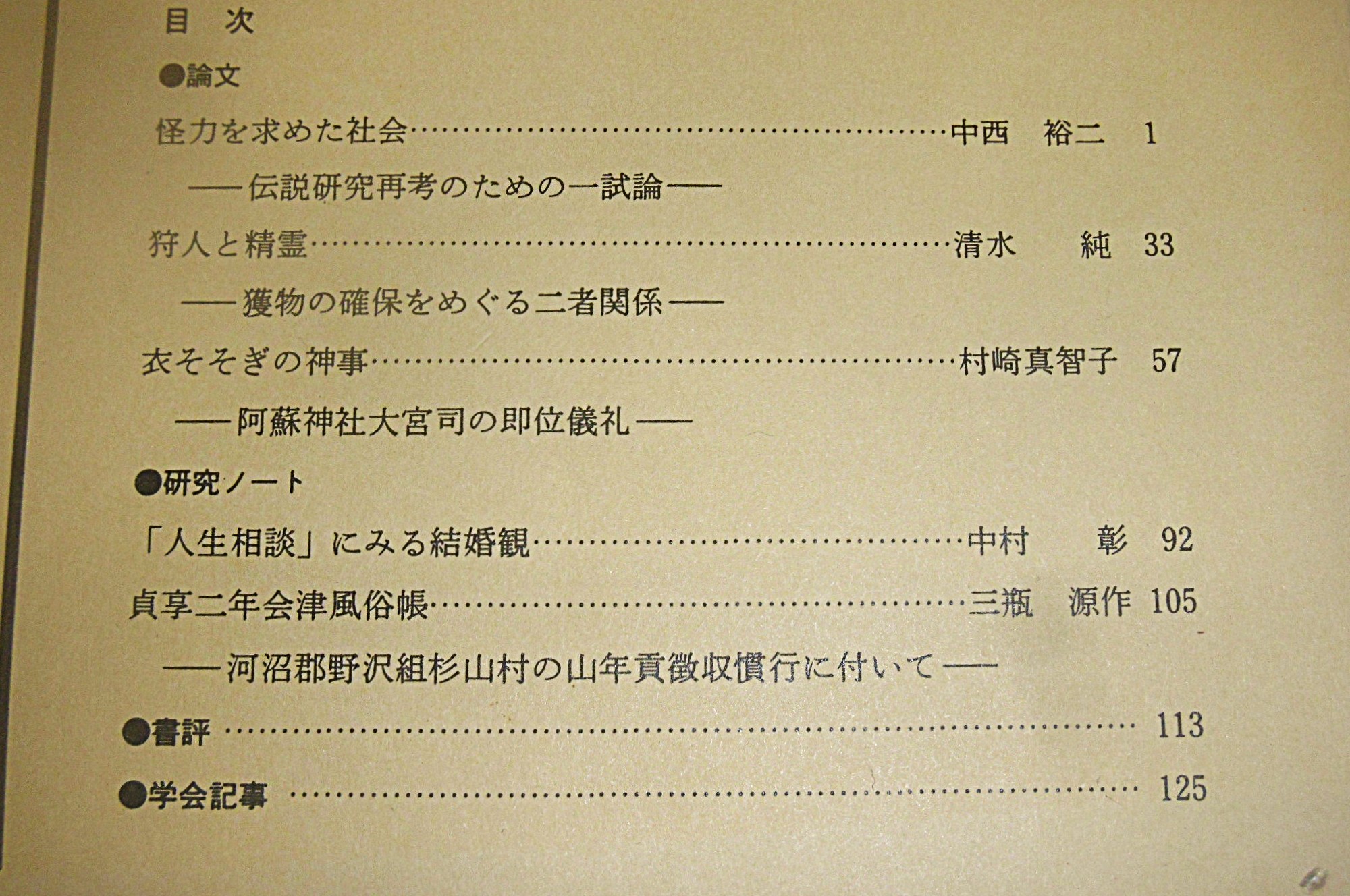 目 次

●論文

怪力を求めた社会 中西 裕二 1

——伝説研究再考のための一試論——

狩人と精霊 清水 純 33

——獲物の確保をめぐる二者関係——

衣そそぎの神事 村崎真智子 57

——阿蘇神社大宮司の即位儀礼——

●研究ノート

「人生相談」にみる結婚観 中村 彰 92

貞享二年会津風俗帳 三瓶 源作 105

——河沼郡野沢組杉山村の山年貢徴収慣行に付いて——

●書評 113

●学会記事 125